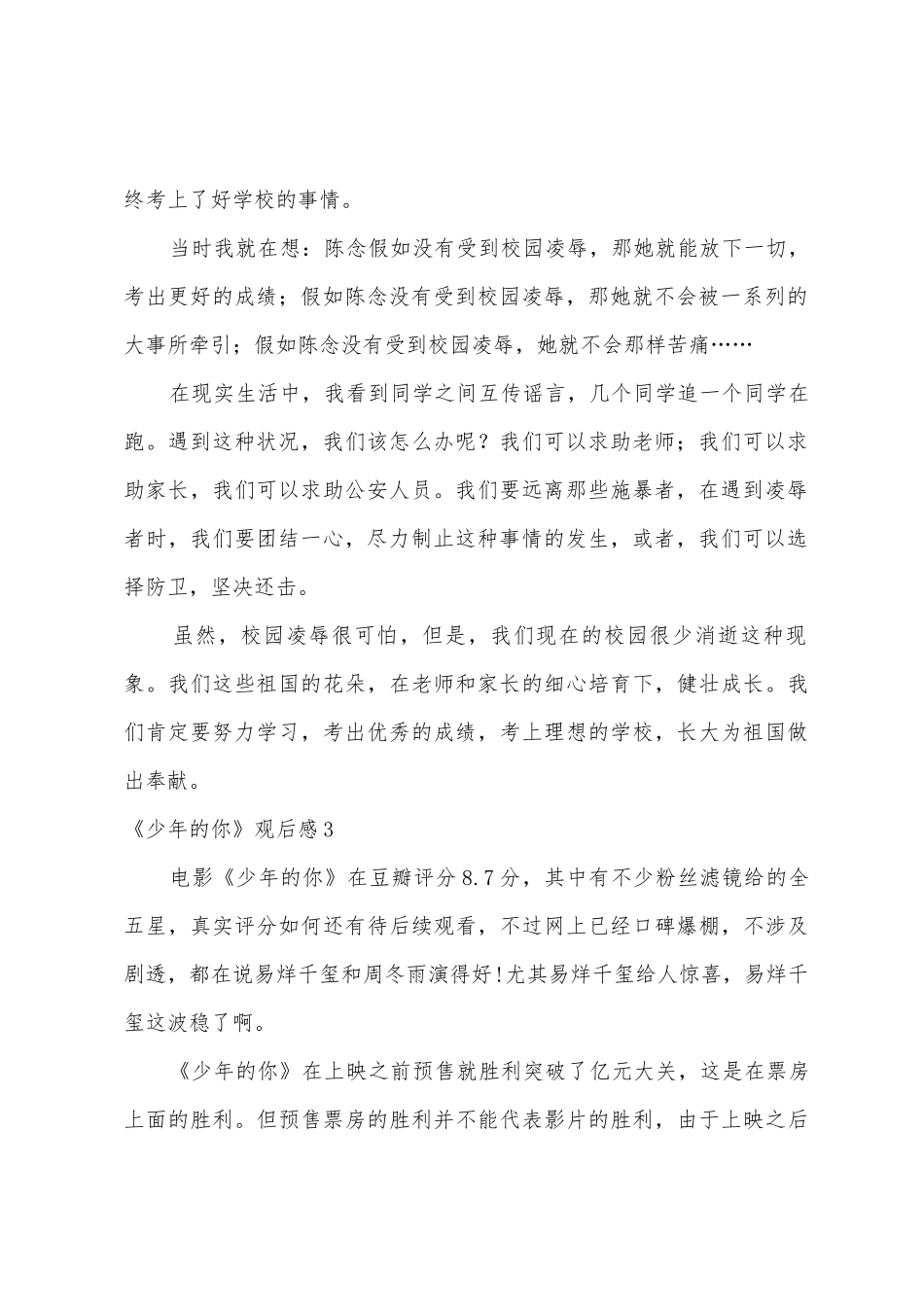 终考上了好学校的事情。

当时我就在想：陈念假如没有受到校园凌辱，那她就能放下一切，考出更好的成绩；假如陈念没有受到校园凌辱，那她就不会被一系列的大事所牵引；假如陈念没有受到校园凌辱，她就不会那样苦痛……

在现实生活中，我看到同学之间互传谣言，几个同学追一个同学在跑。遇到这种状况，我们该怎么办呢？我们可以求助老师；我们可以求助家长，我们可以求助公安人员。我们要远离那些施暴者，在遇到凌辱者时，我们要团结一心，尽力制止这种事情的发生，或者，我们可以选择防卫，坚决还击。

虽然，校园凌辱很可怕，但是，我们现在的校园很少消逝这种现象。我们这些祖国的花朵，在老师和家长的细心培育下，健壮成长。我们肯定要努力学习，考出优秀的成绩，考上理想的学校，长大为祖国做出奉献。

《少年的你》观后感3

电影《少年的你》在豆瓣评分8.7分，其中有不少粉丝滤镜给的全五星，真实评分如何还有待后续观看，不过网上已经口碑爆棚，不涉及剧透，都在说易烊千玺和周冬雨演得好!尤其易烊千玺给人惊喜，易烊千玺这波稳了啊。

《少年的你》在上映之前预售就胜利突破了亿元大关，这是在票房上面的胜利。但预售票房的胜利并不能代表影片的胜利，由于上映之后